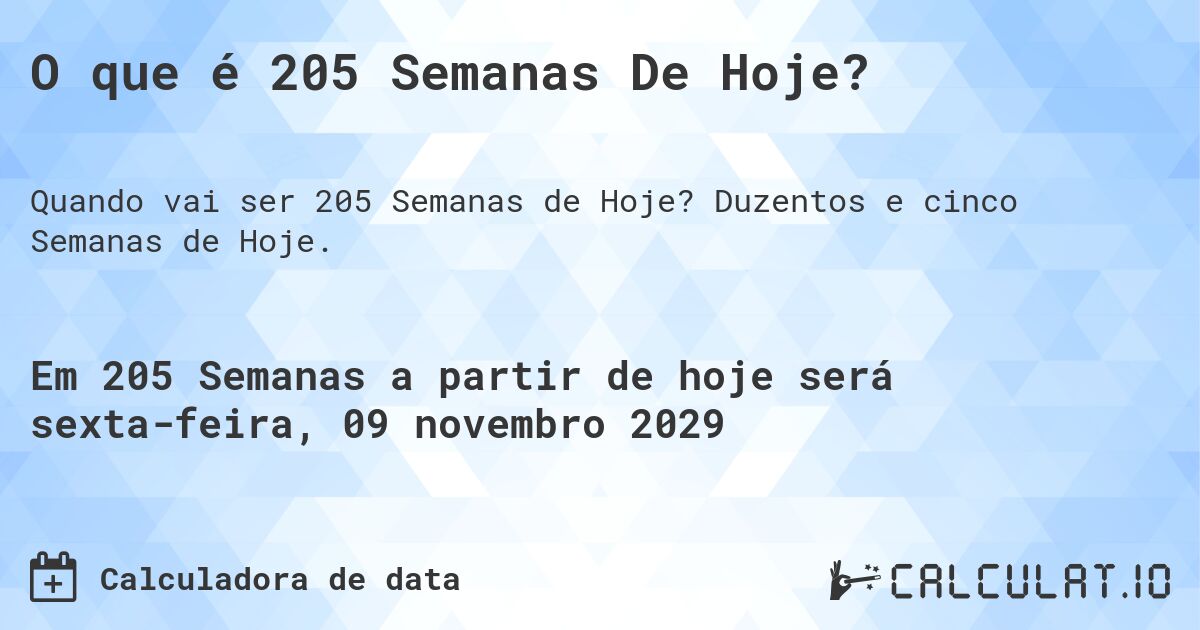 O que é 205 Semanas De Hoje?

Quando vai ser 205 Semanas de Hoje? Duzentos e cinco Semanas de Hoje.

Em 205 Semanas a partir de hoje será sexta-feira, 09 novembro 2029

Calculadora de data

CALCULAT.IO